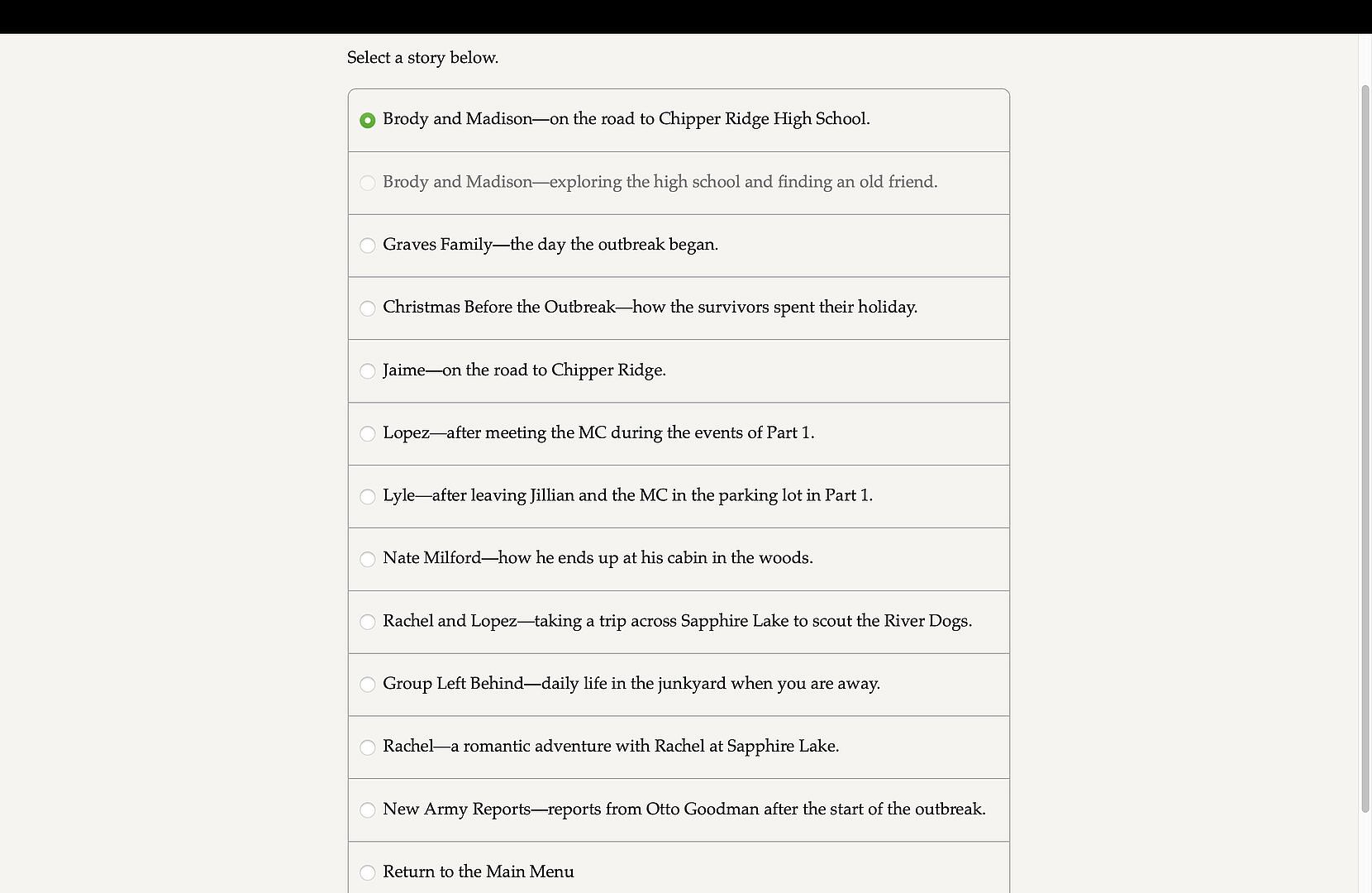 Select a story below.

Brody and Madison—on the road to Chipper Ridge High School.

Brody and Madison—exploring the high school and finding an old friend.

Graves Family—the day the outbreak began.

Christmas Before the Outbreak—how the survivors spent their holiday.

Jaime—on the road to Chipper Ridge.

Lopez—after meeting the MC during the events of Part 1.

Lyle—after leaving Jillian and the MC in the parking lot in Part 1.

Nate Milford—how he ends up at his cabin in the woods.

Rachel and Lopez—taking a trip across Sapphire Lake to scout the River Dogs.

Group Left Behind—daily life in the junkyard when you are away.

Rachel—a romantic adventure with Rachel at Sapphire Lake.

New Army Reports—reports from Otto Goodman after the start of the outbreak.

Return to the Main Menu